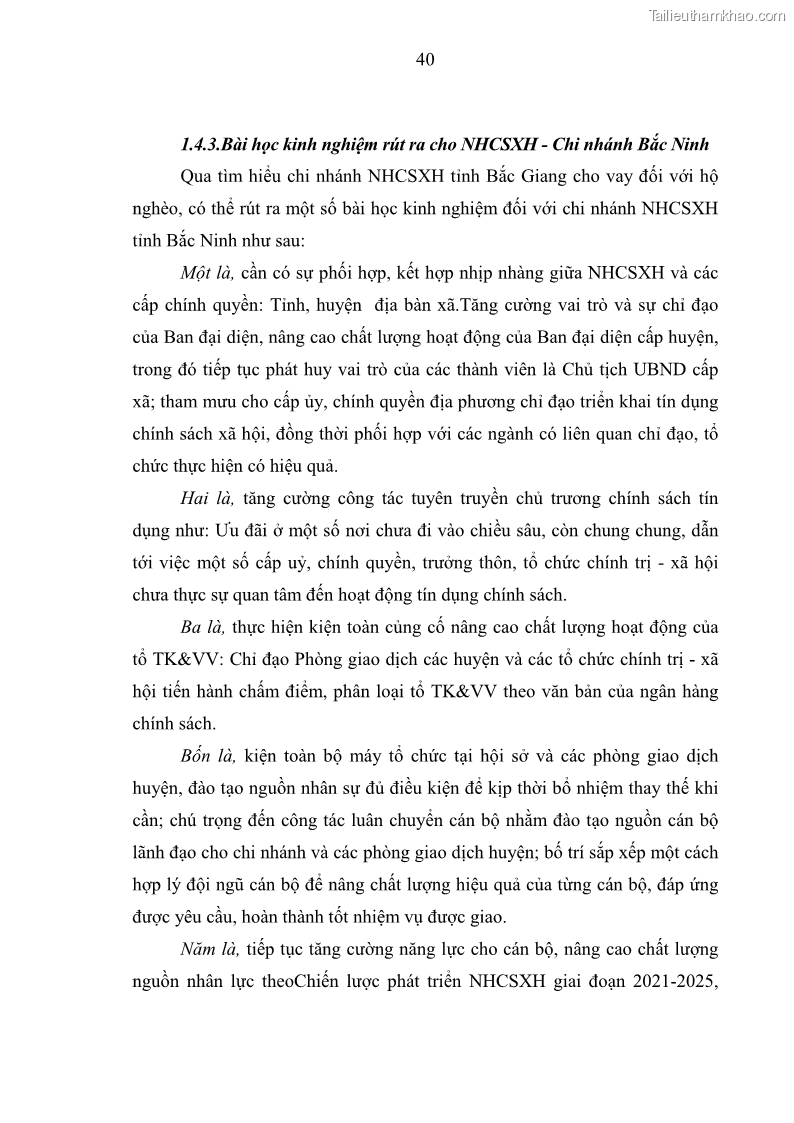 Tailieuthamkhao.com

40

1.4.3.Bài học kinh nghiệm rút ra cho NHCSXH - Chi nhánh Bắc Ninh

Qua tìm hiểu chi nhánh NHCSXH tỉnh Bắc Giang cho vay đối với hộ nghèo, có thể rút ra một số bài học kinh nghiệm đối với chi nhánh NHCSXH tỉnh Bắc Ninh như sau:

Một là, cần có sự phối hợp, kết hợp nhịp nhàng giữa NHCSXH và các cấp chính quyền: Tỉnh, huyện địa bàn xã.Tăng cường vai trò và sự chỉ đạo của Ban đại diện, nâng cao chất lượng hoạt động của Ban đại diện cấp huyện, trong đó tiếp tục phát huy vai trò của các thành viên là Chủ tịch UBND cấp xã; tham mưu cho cấp ủy, chính quyền địa phương chỉ đạo triển khai tín dụng chính sách xã hội, đồng thời phối hợp với các ngành có liên quan chỉ đạo, tổ chức thực hiện có hiệu quả.

Hai là, tăng cường công tác tuyên truyền chủ trương chính sách tín dụng như: Ưu đãi ở một số nơi chưa đi vào chiều sâu, còn chung chung, dẫn tới việc một số cấp uỷ, chính quyền, trưởng thôn, tổ chức chính trị - xã hội chưa thực sự quan tâm đến hoạt động tín dụng chính sách.

Ba là, thực hiện kiện toàn củng cố nâng cao chất lượng hoạt động của tổ TK&VV: Chỉ đạo Phòng giao dịch các huyện và các tổ chức chính trị - xã hội tiến hành chấm điểm, phân loại tổ TK&VV theo văn bản của ngân hàng chính sách.

Bốn là, kiện toàn bộ máy tổ chức tại hội sở và các phòng giao dịch huyện, đào tạo nguồn nhân sự đủ điều kiện để kịp thời bổ nhiệm thay thế khi cần; chú trọng đến công tác luân chuyển cán bộ nhằm đào tạo nguồn cán bộ lãnh đạo cho chi nhánh và các phòng giao dịch huyện; bố trí sắp xếp một cách hợp lý đội ngũ cán bộ để nâng chất lượng hiệu quả của từng cán bộ, đáp ứng được yêu cầu, hoàn thành tốt nhiệm vụ được giao.

Năm là, tiếp tục tăng cường năng lực cho cán bộ, nâng cao chất lượng nguồn nhân lực theoChiến lược phát triển NHCSXH giai đoạn 2021-2025,